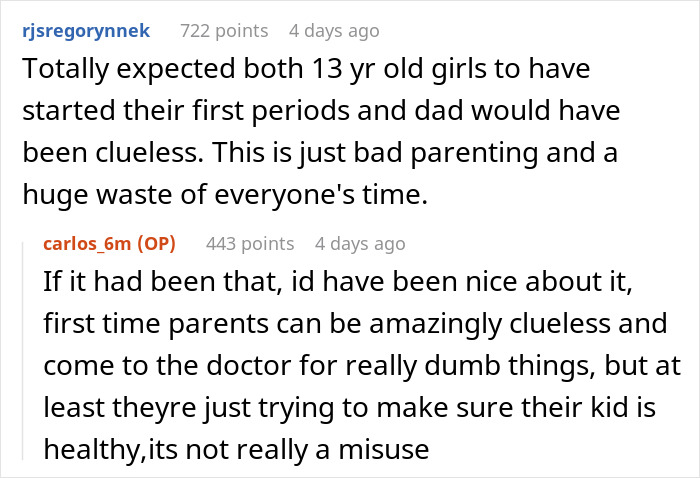 rjsregorynnek 722 points 4 days ago
Totally expected both 13 yr old girls to have started their first periods and dad would have been clueless. This is just bad parenting and a huge waste of everyone's time.

carlos_6m (OP) 443 points 4 days ago
If it had been that, id have been nice about it, first time parents can be amazingly clueless and come to the doctor for really dumb things, but at least theyre just trying to make sure their kid is healthy,its not really a misuse